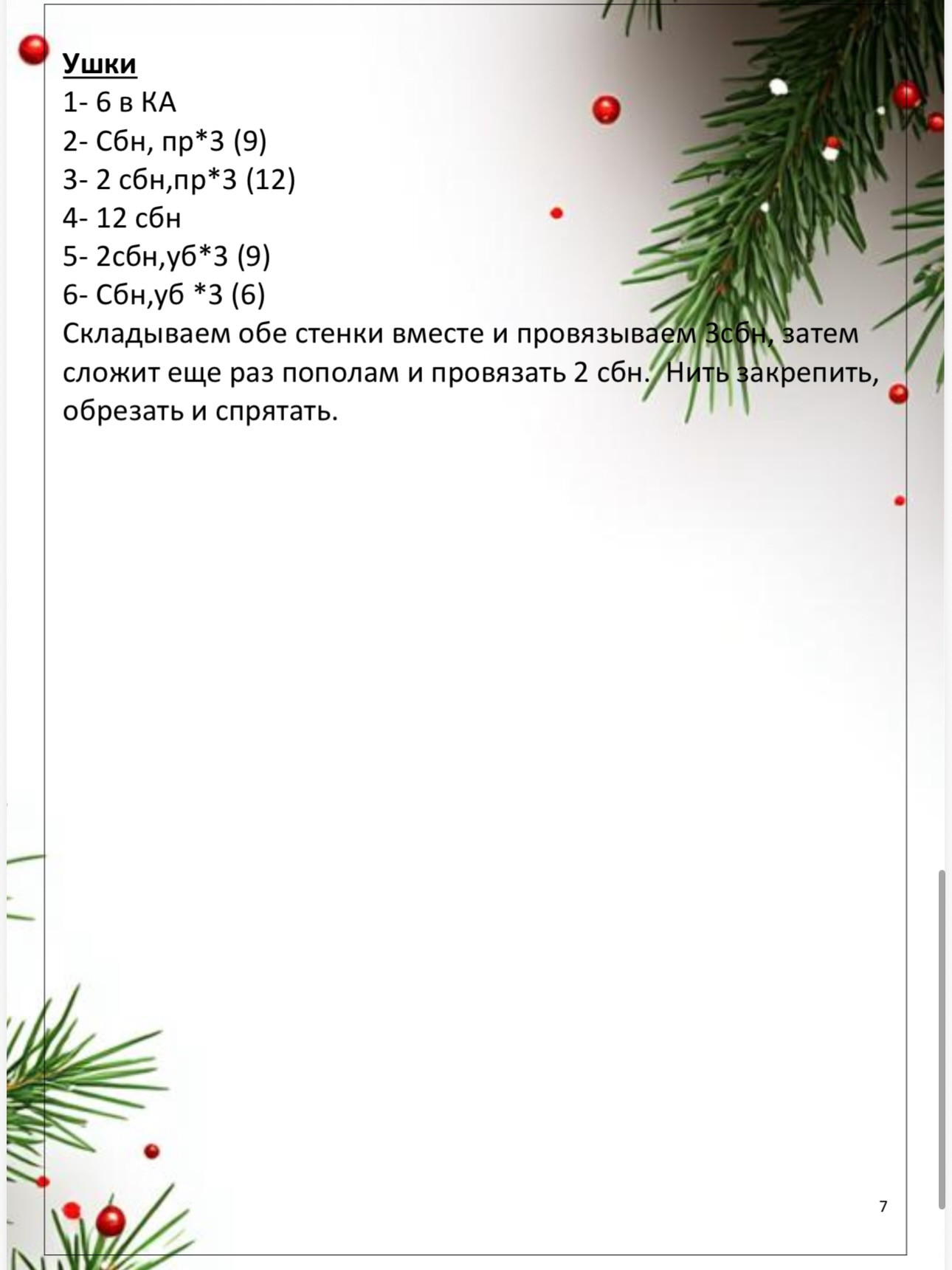 Ушки
1- 6 в КА
2- Сбн, пр*3 (9)
3- 2 сбн,пр*3 (12)
4- 12 сбн
5- 2сбн,уб*3 (9)
6- Сбн,уб *3 (6)
Складываем обе стенки вместе и провязываем 3сбн, затем сложит еще раз пополам и провязать 2 сбн. Нить закрепить, обрезать и спрятать.

7